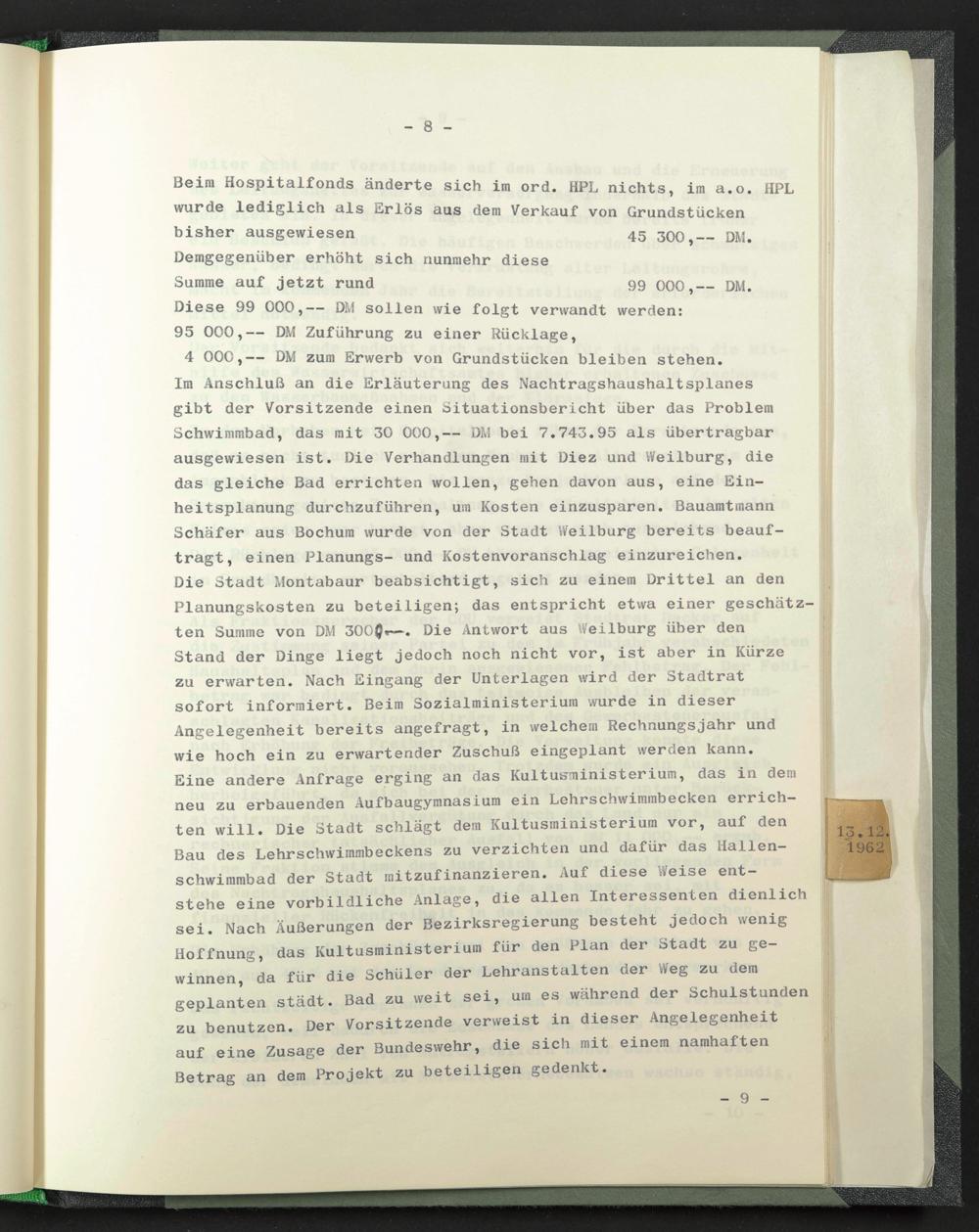 - 8 -

Beim Hospitalfonds änderte sich im ord. HPL nichts, im a.o. HPL wurde lediglich als Erlös aus dem Verkauf von Grundstücken bisher ausgewiesen 45 300,-- DM.
Demgegenüber erhöht sich nunmehr diese Summe auf jetzt rund 99 000,-- DM.
Diese 99 000,-- DM sollen wie folgt verwandt werden:
95 000,-- DM Zuführung zu einer Rücklage,
4 000,-- DM zum Erwerb von Grundstücken bleiben stehen.
Im Anschluß an die Erläuterung des Nachtragshaushaltsplanes gibt der Vorsitzende einen Situationsbericht über das Problem Schwimmbad, das mit 30 000,-- DM bei 7.743.95 als übertragbar ausgewiesen ist. Die Verhandlungen mit Diez und Weilburg, die das gleiche Bad errichten wollen, gehen davon aus, eine Einheitsplanung durchzuführen, um Kosten einzusparen. Bauamtmann Schäfer aus Bochum wurde von der Stadt Weilburg bereits beauftragt, einen Planungs- und Kostenvoranschlag einzureichen.
Die Stadt Montabaur beabsichtigt, sich zu einem Drittel an den Planungskosten zu beteiligen; das entspricht etwa einer geschätzten Summe von DM 3000,--. Die Antwort aus Weilburg über den Stand der Dinge liegt jedoch noch nicht vor, ist aber in Kürze zu erwarten. Nach Eingang der Unterlagen wird der Stadtrat sofort informiert. Beim Sozialministerium wurde in dieser Angelegenheit bereits angefragt, in welchem Rechnungsjahr und wie hoch ein zu erwartender Zuschuß eingeplant werden kann. Eine andere Anfrage erging an das Kultusministerium, das in dem neu zu erbauenden Aufbaugymnasium ein Lehrschwimmbecken errichten will. Die Stadt schlägt dem Kultusministerium vor, auf den Bau des Lehrschwimmbeckens zu verzichten und dafür das Hallenschwimmbad der Stadt mitzufinanzieren. Auf diese Weise entstehe eine vorbildliche Anlage, die allen Interessenten dienlich sei. Nach Äußerungen der Bezirksregierung besteht jedoch wenig Hoffnung, das Kultusministerium für den Plan der Stadt zu gewinnen, da für die Schüler der Lehranstalten der Weg zu dem geplanten städt. Bad zu weit sei, um es während der Schulstunden zu benutzen. Der Vorsitzende verweist in dieser Angelegenheit auf eine Zusage der Bundeswehr, die sich mit einem namhaften Betrag an dem Projekt zu beteiligen gedenkt.

- 9 -

13.12.
1962